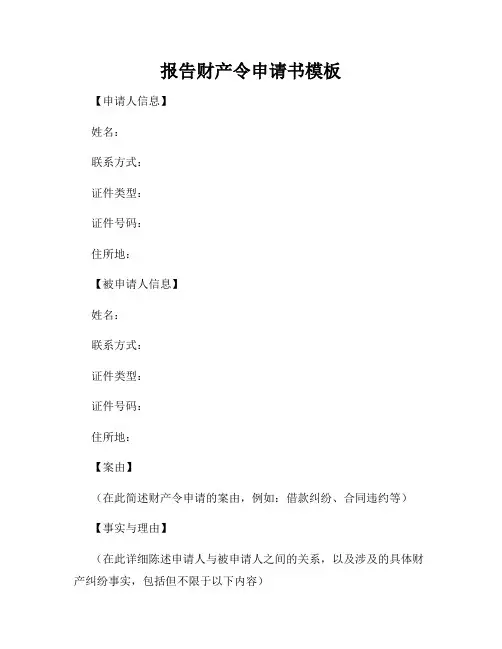 报告财产令申请书模板

【申请人信息】

姓名：

联系方式：

证件类型：

证件号码：

住所地：

【被申请人信息】

姓名：

联系方式：

证件类型：

证件号码：

住所地：

【案由】

（在此简述财产令申请的案由，例如：借款纠纷、合同违约等）

【事实与理由】

（在此详细陈述申请人与被申请人之间的关系，以及涉及的具体财产纠纷事实，包括但不限于以下内容）